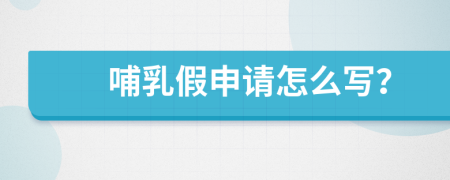 哺乳假申请怎么写?